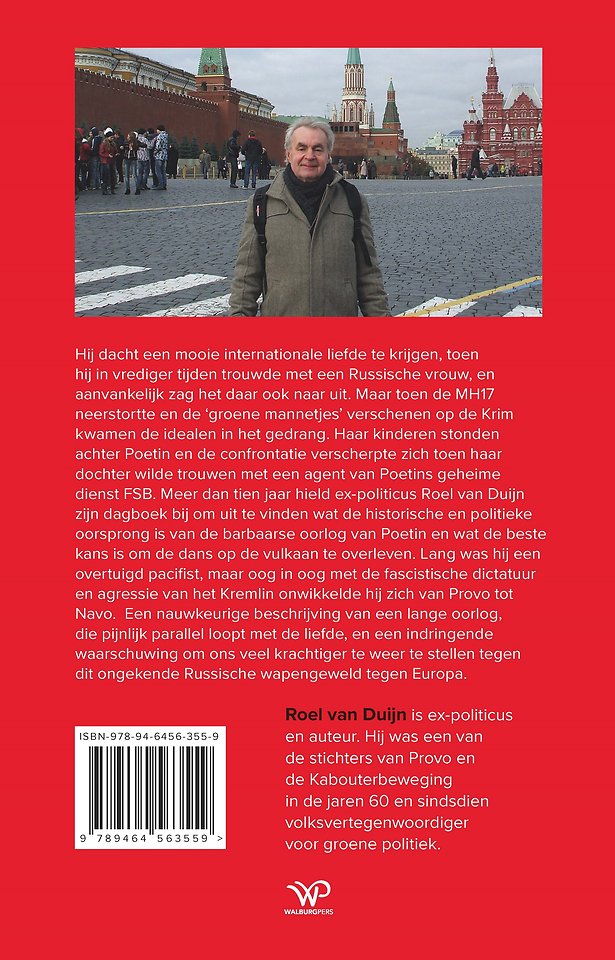 Hij dacht een mooie internationale liefde te krijgen, toen hij in vrediger tijden trouwde met een Russische vrouw, en aanvankelijk zag het daar ook naar uit. Maar toen de MH17 neerstortte en de 'groene mannetjes' verschenen op de Krim kwamen de idealen in het gedrang. Haar kinderen stonden achter Poetin en de confrontatie verscherpte zich toen haar dochter wilde trouwen met een agent van Poetins geheime dienst FSB. Meer dan tien jaar hield ex-politicus Roel van Duijn zijn dagboek bij om uit te vinden wat de historische en politieke oorsprong is van de barbaarse oorlog van Poetin en wat de beste kans is om de dans op de vulkaan te overleven. Lang was hij een overtuigd pacifist, maar oog in oog met de fascistische dictatuur en agressie van het Kremlin onwikkelde hij zich van Provo tot Navo. Een nauwkeurige beschrijving van een lange oorlog, die pijnlijk parallel loopt met de liefde, en een indringende waarschuwing om ons veel krachtiger te weer te stellen tegen dit ongekende Russische wapengeweld tegen Europa.

ISBN-978-94-6456-355-9

9 789464 563559 >

Roel van Duijn is ex-politicus en auteur. Hij was een van de stichters van Provo en de Kabouterbeweging in de jaren 60 en sindsdien volksvertegenwoordiger voor groene politiek.

WP
WALBURGPERS